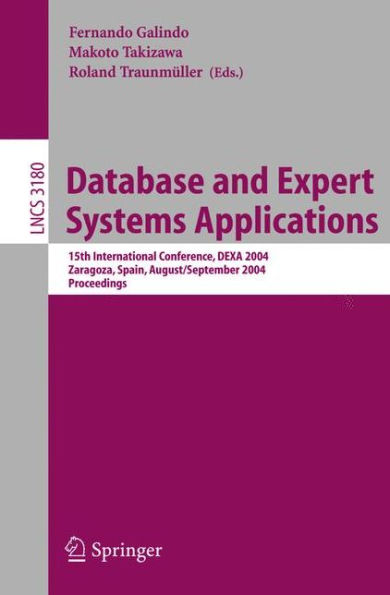 Fernando Galindo
Makoto Takizawa
Roland Traunmüller (Eds.)

LNCS 3180

Database and Expert Systems Applications

15th International Conference, DEXA 2004
Zaragoza, Spain, August/September 2004
Proceedings

Springer